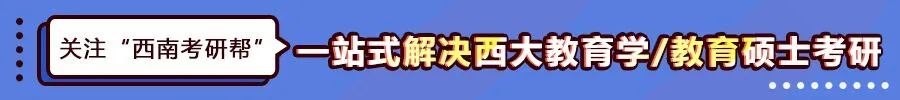 关注“西南考研帮”

一站式解决西大教育学/教育硕士考研